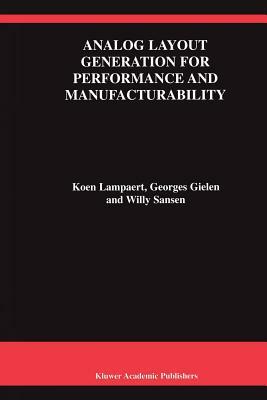 ANALOG LAYOUT GENERATION FOR PERFORMANCE AND MANUFACTURABILITY

Koen Lampaert, Georges Gielen and Willy Sansen

Kluwer Academic Publishers